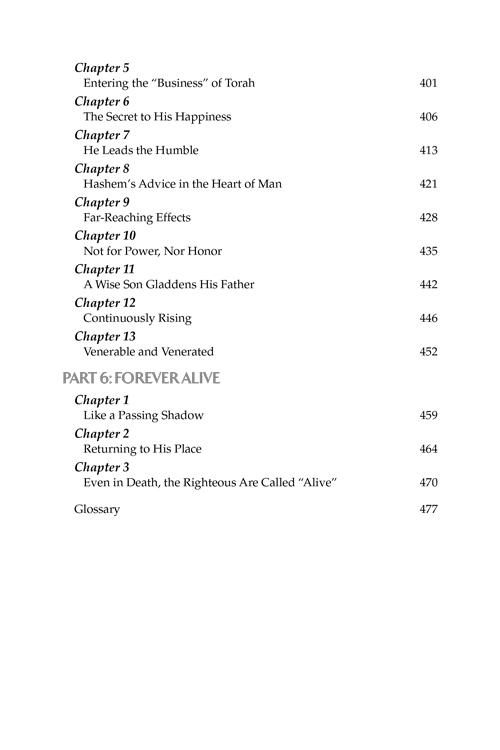 Chapter 5
Entering the "Business" of Torah 401

Chapter 6
The Secret to His Happiness 406

Chapter 7
He Leads the Humble 413

Chapter 8
Hashem's Advice in the Heart of Man 421

Chapter 9
Far-Reaching Effects 428

Chapter 10
Not for Power, Nor Honor 435

Chapter 11
A Wise Son Gladdens His Father 442

Chapter 12
Continuously Rising 446

Chapter 13
Venerable and Venerated 452

PART 6: FOREVER ALIVE

Chapter 1
Like a Passing Shadow 459

Chapter 2
Returning to His Place 464

Chapter 3
Even in Death, the Righteous Are Called "Alive" 470

Glossary 477